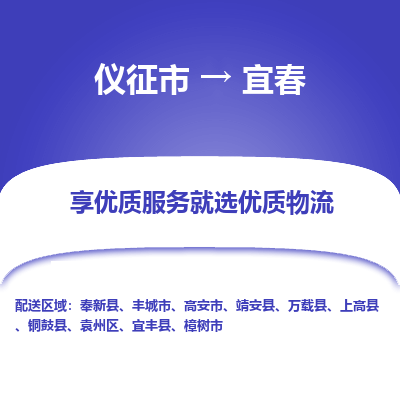 仪征市 → 宜春

享优质服务就选优质物流

配送区域：奉新县、丰城市、高安市、靖安县、万载县、上高县、铜鼓县、袁州区、宜丰县、樟树市